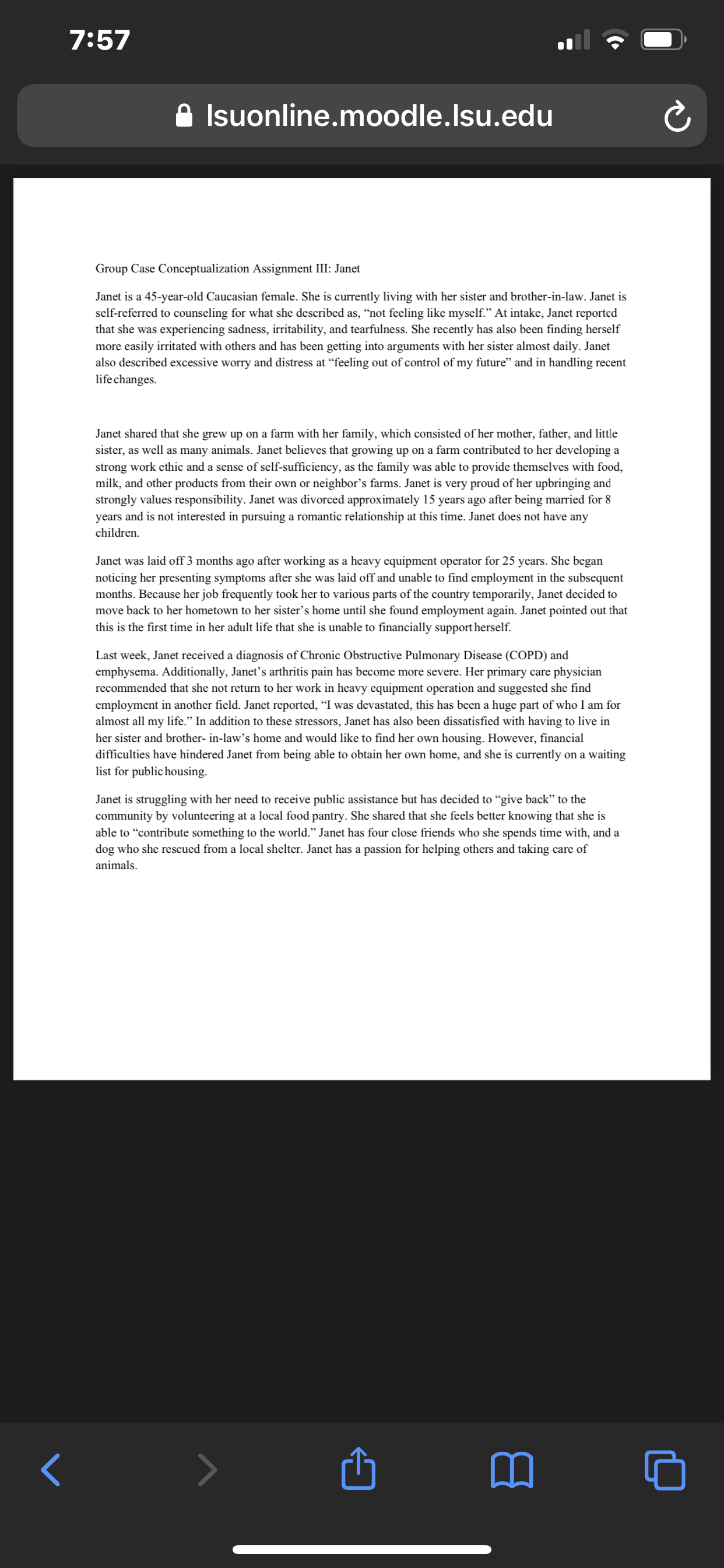 7:57

lsuonline.moodle.lsu.edu

Group Case Conceptualization Assignment III: Janet

Janet is a 45-year-old Caucasian female. She is currently living with her sister and brother-in-law. Janet is self-referred to counseling for what she described as, "not feeling like myself." At intake, Janet reported that she was experiencing sadness, irritability, and tearfulness. She recently has also been finding herself more easily irritated with others and has been getting into arguments with her sister almost daily. Janet also described excessive worry and distress at "feeling out of control of my future" and in handling recent life changes.

Janet shared that she grew up on a farm with her family, which consisted of her mother, father, and little sister, as well as many animals. Janet believes that growing up on a farm contributed to her developing a strong work ethic and a sense of self-sufficiency, as the family was able to provide themselves with food, milk, and other products from their own or neighbor's farms. Janet is very proud of her upbringing and strongly values responsibility. Janet was divorced approximately 15 years ago after being married for 8 years and is not interested in pursuing a romantic relationship at this time. Janet does not have any children.

Janet was laid off 3 months ago after working as a heavy equipment operator for 25 years. She began noticing her presenting symptoms after she was laid off and unable to find employment in the subsequent months. Because her job frequently took her to various parts of the country temporarily, Janet decided to move back to her hometown to her sister's home until she found employment again. Janet pointed out that this is the first time in her adult life that she is unable to financially support herself.

Last week, Janet received a diagnosis of Chronic Obstructive Pulmonary Disease (COPD) and emphysema. Additionally, Janet's arthritis pain has become more severe. Her primary care physician recommended that she not return to her work in heavy equipment operation and suggested she find employment in another field. Janet reported, "I was devastated, this has been a huge part of who I am for almost all my life." In addition to these stressors, Janet has also been dissatisfied with having to live in her sister and brother- in-law's home and would like to find her own housing. However, financial difficulties have hindered Janet from being able to obtain her own home, and she is currently on a waiting list for public housing.

Janet is struggling with her need to receive public assistance but has decided to "give back" to the community by volunteering at a local food pantry. She shared that she feels better knowing that she is able to "contribute something to the world." Janet has four close friends who she spends time with, and a dog who she rescued from a local shelter. Janet has a passion for helping others and taking care of animals.